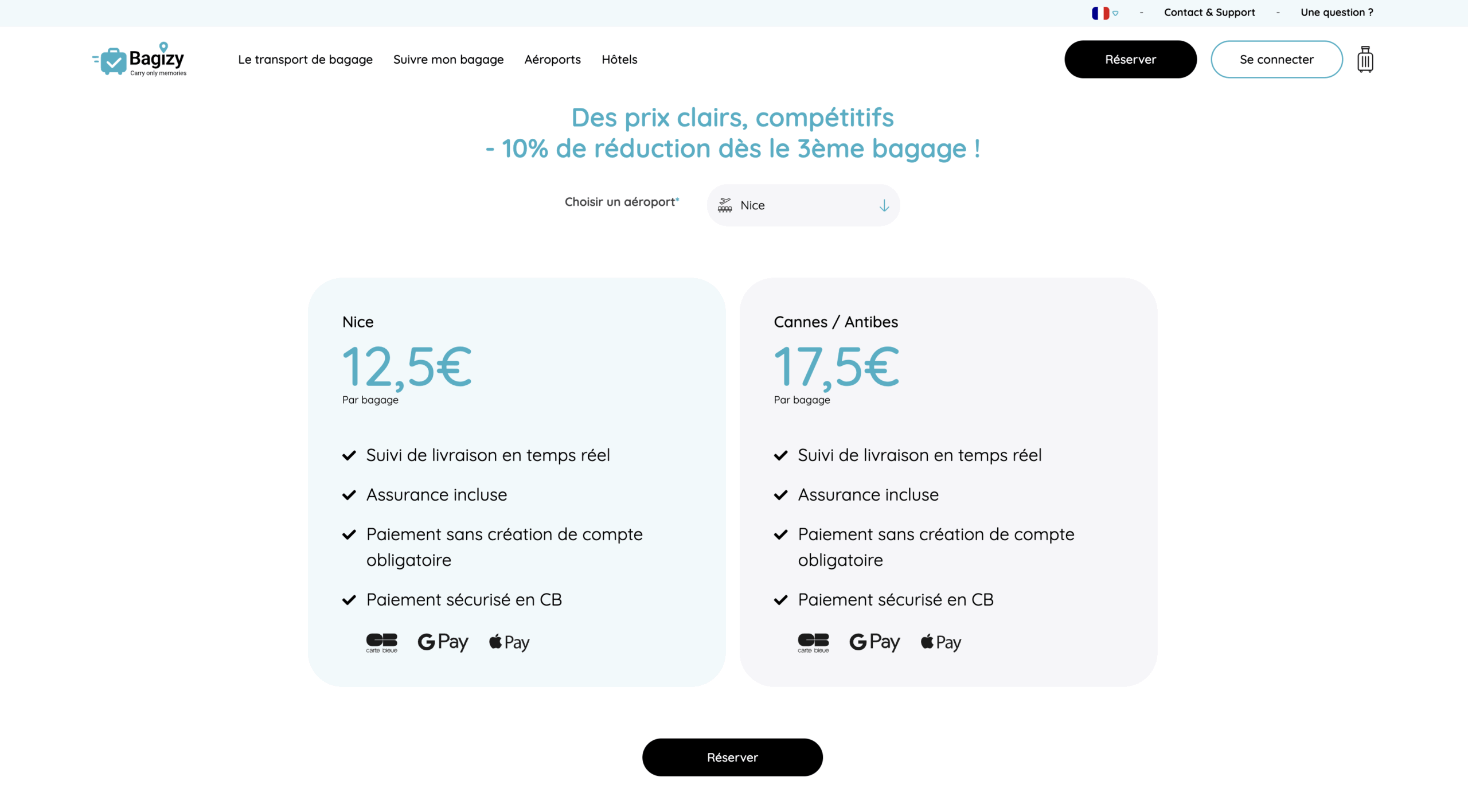 - Contact & Support - Une question ?

Bagizy
Carry only memories

Le transport de bagage Suivre mon bagage Aéroports Hôtels

Réserver Se connecter

Des prix clairs, compétitifs
- 10% de réduction dès le 3ème bagage !

Choisir un aéroport*

Nice

Nice
12,5€
Par bagage

Suivi de livraison en temps réel
Assurance incluse
Paiement sans création de compte obligatoire
Paiement sécurisé en CB

CB carte bleue G Pay Pay

Cannes / Antibes
17,5€
Par bagage

Suivi de livraison en temps réel
Assurance incluse
Paiement sans création de compte obligatoire
Paiement sécurisé en CB

CB carte bleue G Pay Pay

Réserver